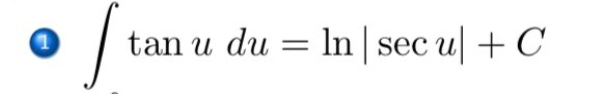 1 $\int \tan u \, du = \ln|\sec u| + C$